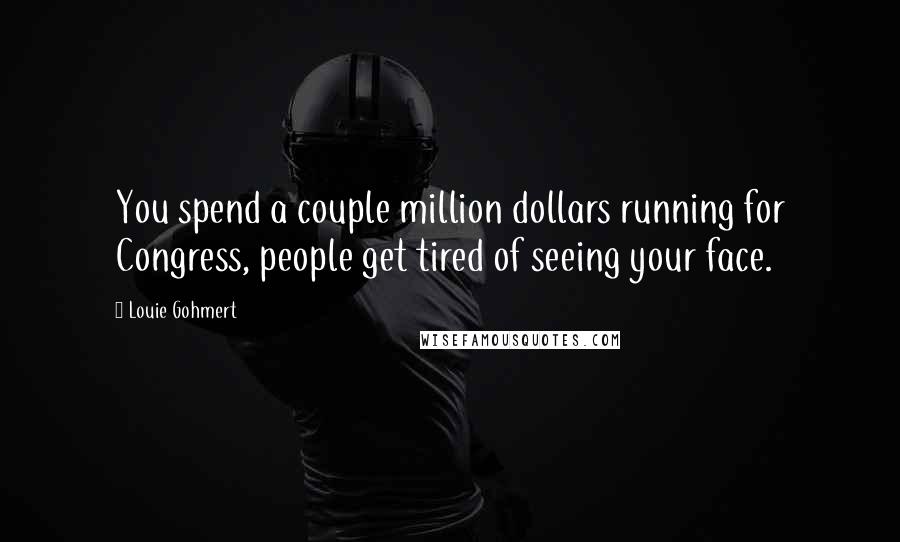 You spend a couple million dollars running for Congress, people get tired of seeing your face.

Louie Gohmert

WISEFAMOUSQUOTES.COM